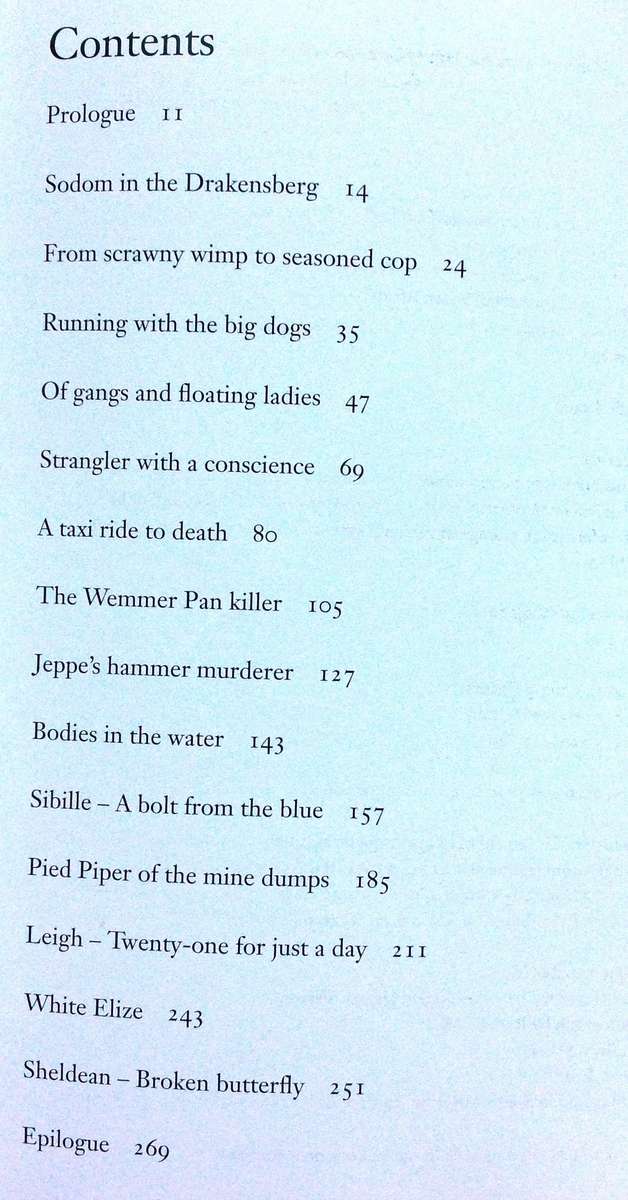 Contents

Prologue 11

Sodom in the Drakensberg 14

From scrawny wimp to seasoned cop 24

Running with the big dogs 35

Of gangs and floating ladies 47

Strangler with a conscience 69

A taxi ride to death 80

The Wemmer Pan killer 105

Jeppe's hammer murderer 127

Bodies in the water 143

Sibille – A bolt from the blue 157

Pied Piper of the mine dumps 185

Leigh – Twenty-one for just a day 211

White Elize 243

Sheldean – Broken butterfly 251

Epilogue 269